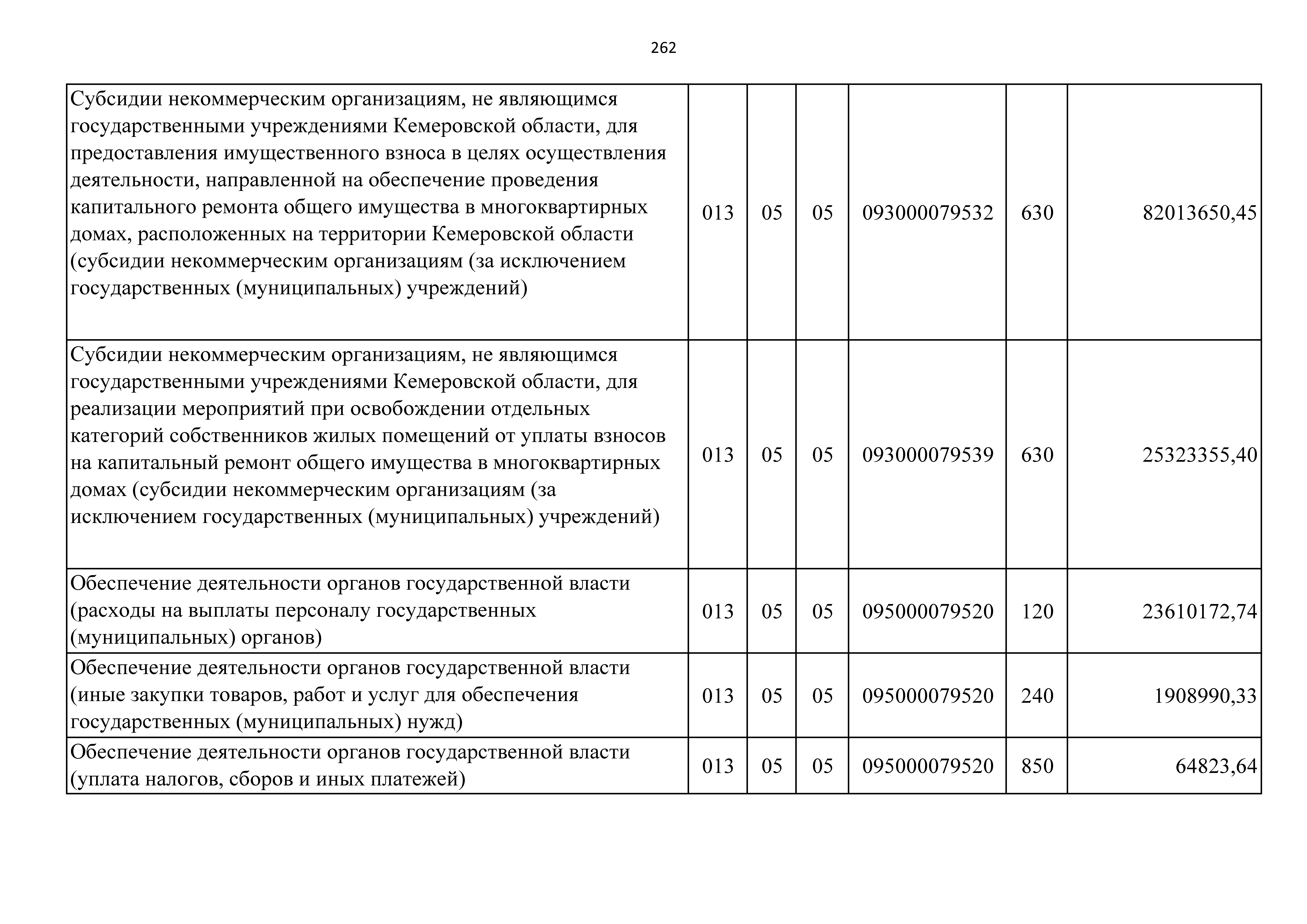 262

| | | | | | | |
|---|---|---|---|---|---|---|
| Субсидии некоммерческим организациям, не являющимся государственными учреждениями Кемеровской области, для предоставления имущественного взноса в целях осуществления деятельности, направленной на обеспечение проведения капитального ремонта общего имущества в многоквартирных домах, расположенных на территории Кемеровской области (субсидии некоммерческим организациям (за исключением государственных (муниципальных) учреждений) | 013 | 05 | 05 | 093000079532 | 630 | 82013650,45 |
| Субсидии некоммерческим организациям, не являющимся государственными учреждениями Кемеровской области, для реализации мероприятий при освобождении отдельных категорий собственников жилых помещений от уплаты взносов на капитальный ремонт общего имущества в многоквартирных домах (субсидии некоммерческим организациям (за исключением государственных (муниципальных) учреждений) | 013 | 05 | 05 | 093000079539 | 630 | 25323355,40 |
| Обеспечение деятельности органов государственной власти (расходы на выплаты персоналу государственных (муниципальных) органов) | 013 | 05 | 05 | 095000079520 | 120 | 23610172,74 |
| Обеспечение деятельности органов государственной власти (иные закупки товаров, работ и услуг для обеспечения государственных (муниципальных) нужд) | 013 | 05 | 05 | 095000079520 | 240 | 1908990,33 |
| Обеспечение деятельности органов государственной власти (уплата налогов, сборов и иных платежей) | 013 | 05 | 05 | 095000079520 | 850 | 64823,64 |